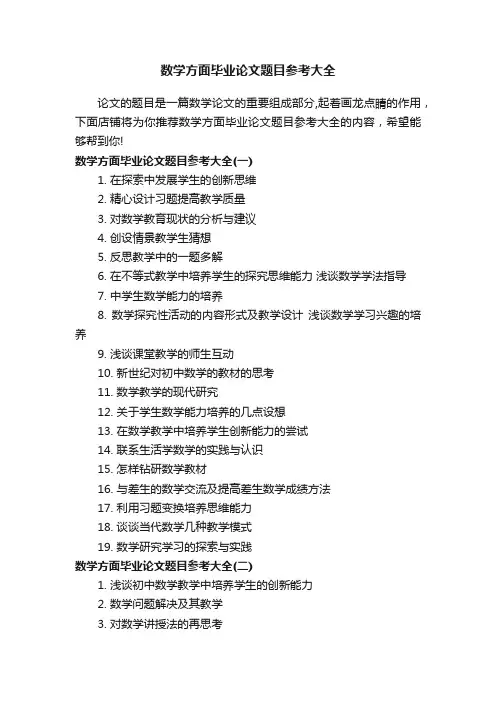 数学方面毕业论文题目参考大全

论文的题目是一篇数学论文的重要组成部分,起着画龙点睛的作用，下面店铺将为你推荐数学方面毕业论文题目参考大全的内容，希望能够帮到你!

数学方面毕业论文题目参考大全(一)

1. 在探索中发展学生的创新思维
2. 精心设计习题提高教学质量
3. 对数学教育现状的分析与建议
4. 创设情景教学生猜想
5. 反思教学中的一题多解
6. 在不等式教学中培养学生的探究思维能力 浅谈数学学法指导
7. 中学生数学能力的培养
8. 数学探究性活动的内容形式及教学设计 浅谈数学学习兴趣的培养
9. 浅谈课堂教学的师生互动
10. 新世纪对初中数学的教材的思考
11. 数学教学的现代研究
12. 关于学生数学能力培养的几点设想
13. 在数学教学中培养学生创新能力的尝试
14. 联系生活学数学的实践与认识
15. 怎样钻研数学教材
16. 与差生的数学交流及提高差生数学成绩方法
17. 利用习题变换培养思维能力
18. 谈谈当代数学几种教学模式
19. 数学研究学习的探索与实践

数学方面毕业论文题目参考大全(二)

1. 浅谈初中数学教学中培养学生的创新能力
2. 数学问题解决及其教学
3. 对数学讲授法的再思考